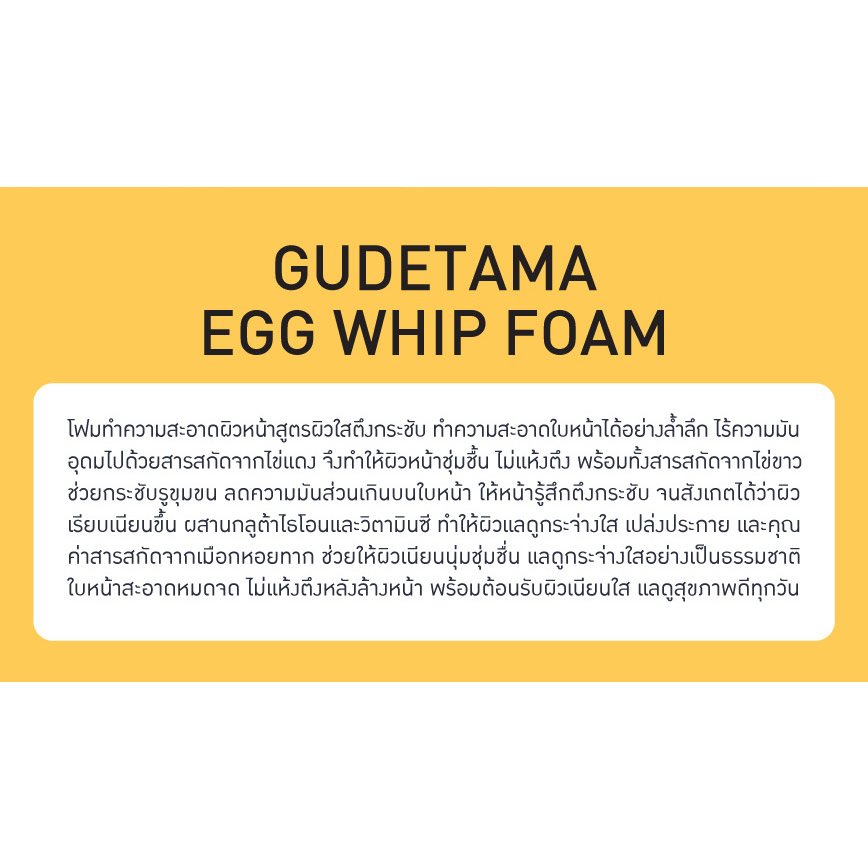 GUDETAMA
EGG WHIP FOAM

โฟมทำความสะอาดผิวหน้าสูตรผิวใสตึงกระชับ ทำความสะอาดใบหน้าได้อย่างล้ำลึก ไร้ความมัน อุดมไปด้วยสารสกัดจากไข่แดง จึงทำให้ผิวหน้าชุ่มชื้น ไม่แห้งตึง พร้อมทั้งสารสกัดจากไข่ขาว ช่วยกระชับรูขุมขน ลดความมันส่วนเกินบนใบหน้า ให้หน้ารู้สึกตึงกระชับ จนสังเกตได้ว่าผิวเรียบเนียนขึ้น ผสานกลูต้าไธโอนและวิตามินซี ทำให้ผิวแลดูกระจ่างใส เปล่งประกาย และคุณค่าสารสกัดจากเมือกหอยทาก ช่วยให้ผิวเนียนนุ่มชุ่มชื่น แลดูกระจ่างใสอย่างเป็นธรรมชาติ ใบหน้าสะอาดหมดจด ไม่แห้งตึงหลังล้างหน้า พร้อมต้อนรับผิวเนียนใส แลดูสุขภาพดีทุกวัน